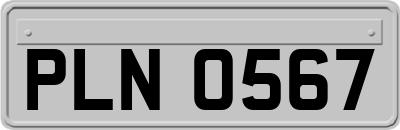 PLN 0567